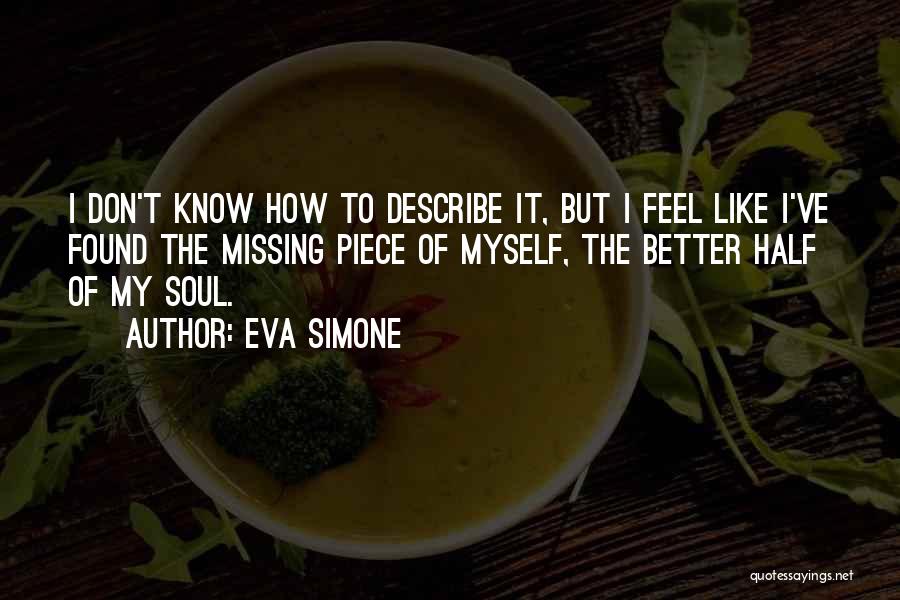 I DON'T KNOW HOW TO DESCRIBE IT, BUT I FEEL LIKE I'VE FOUND THE MISSING PIECE OF MYSELF, THE BETTER HALF OF MY SOUL.

AUTHOR: EVA SIMONE

quotessayings.net